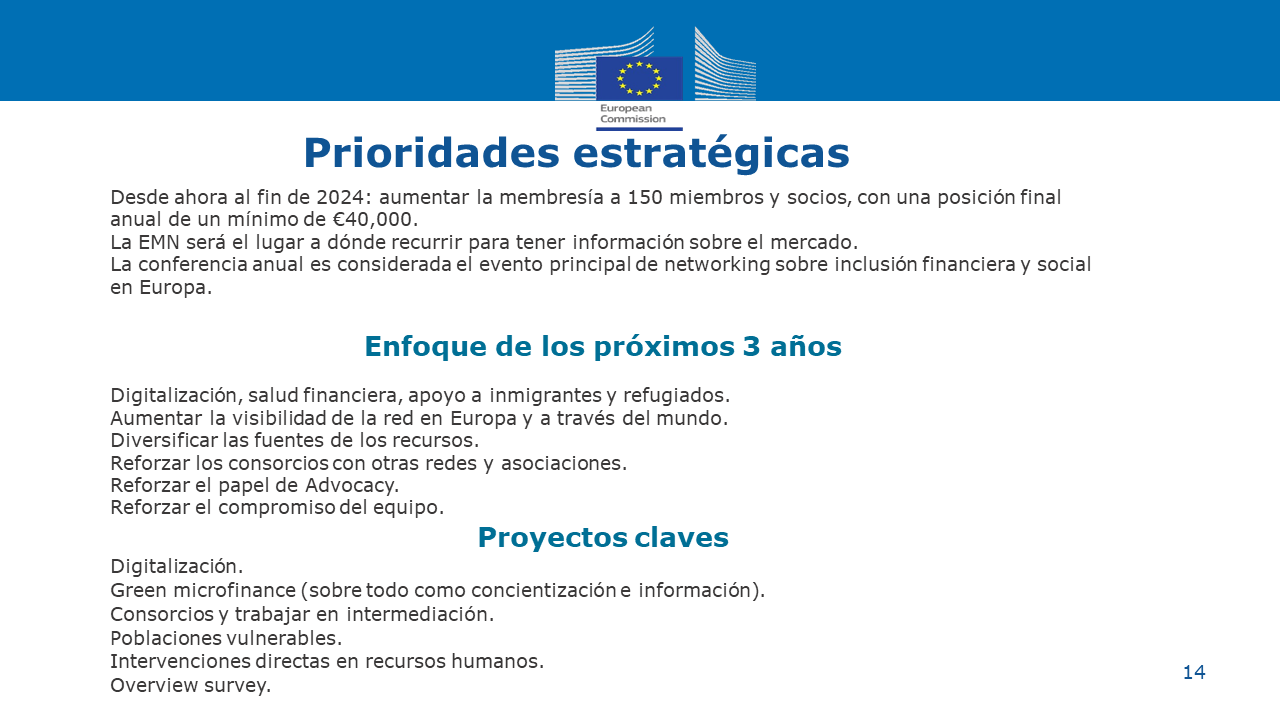 European Commission

Prioridades estratégicas

Desde ahora al fin de 2024: aumentar la membresía a 150 miembros y socios, con una posición final anual de un mínimo de €40,000.
La EMN será el lugar a dónde recurrir para tener información sobre el mercado.
La conferencia anual es considerada el evento principal de networking sobre inclusión financiera y social en Europa.

Enfoque de los próximos 3 años

Digitalización, salud financiera, apoyo a inmigrantes y refugiados.
Aumentar la visibilidad de la red en Europa y a través del mundo.
Diversificar las fuentes de los recursos.
Reforzar los consorcios con otras redes y asociaciones.
Reforzar el papel de Advocacy.
Reforzar el compromiso del equipo.

Proyectos claves

Digitalización.
Green microfinance (sobre todo como concientización e información).
Consorcios y trabajar en intermediación.
Poblaciones vulnerables.
Intervenciones directas en recursos humanos.
Overview survey.

14